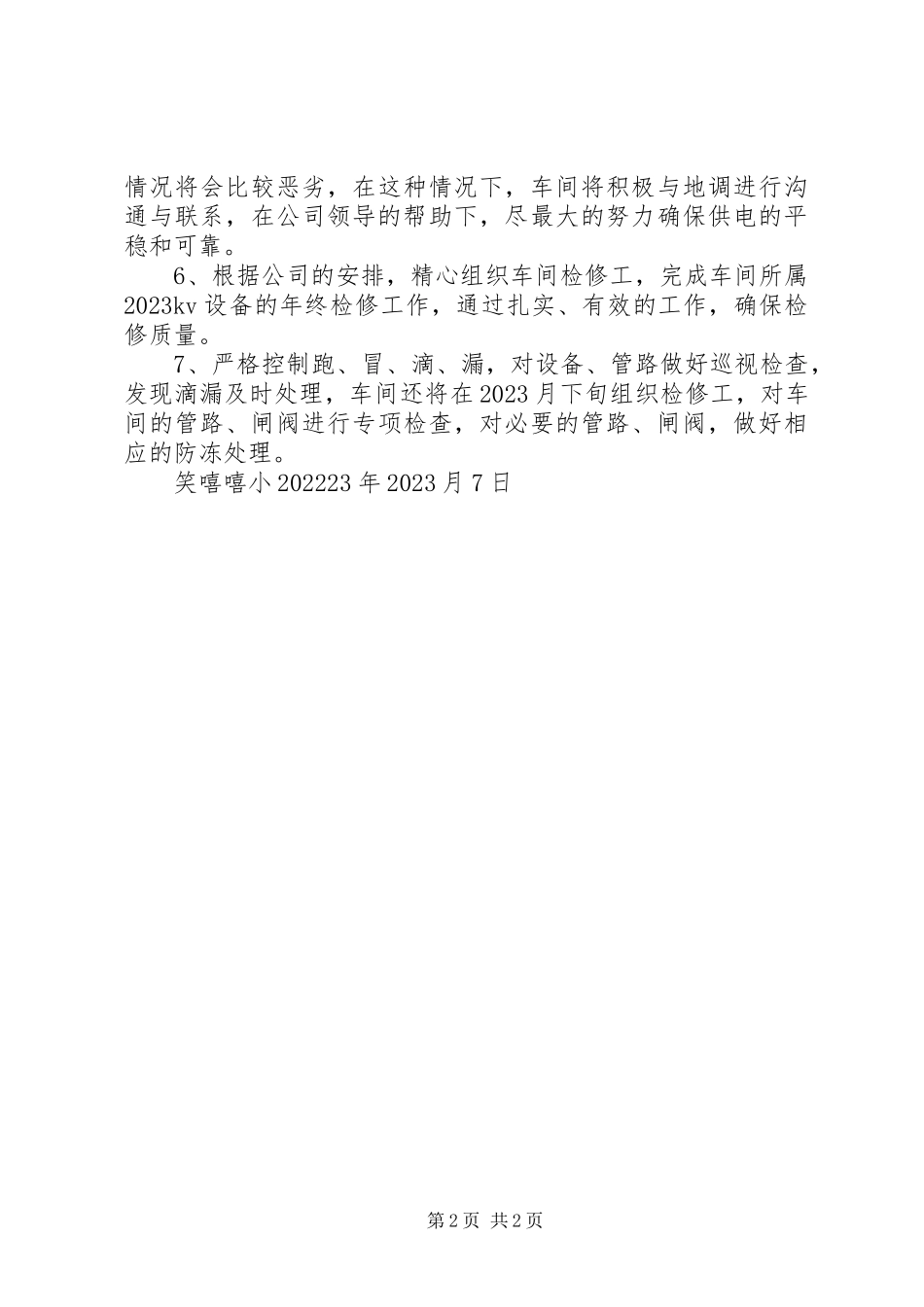 情况将会比较恶劣，在这种情况下，车间将积极与地调进行沟通与联系，在公司领导的帮助下，尽最大的努力确保供电的平稳和可靠。

6、根据公司的安排，精心组织车间检修工，完成车间所属2023kv设备的年终检修工作，通过扎实、有效的工作，确保检修质量。

7、严格控制跑、冒、滴、漏，对设备、管路做好巡视检查，发现滴漏及时处理，车间还将在2023月下旬组织检修工，对车间的管路、闸阀进行专项检查，对必要的管路、闸阀，做好相应的防冻处理。

笑嘻嘻小202223年2023月7日

第2页 共2页